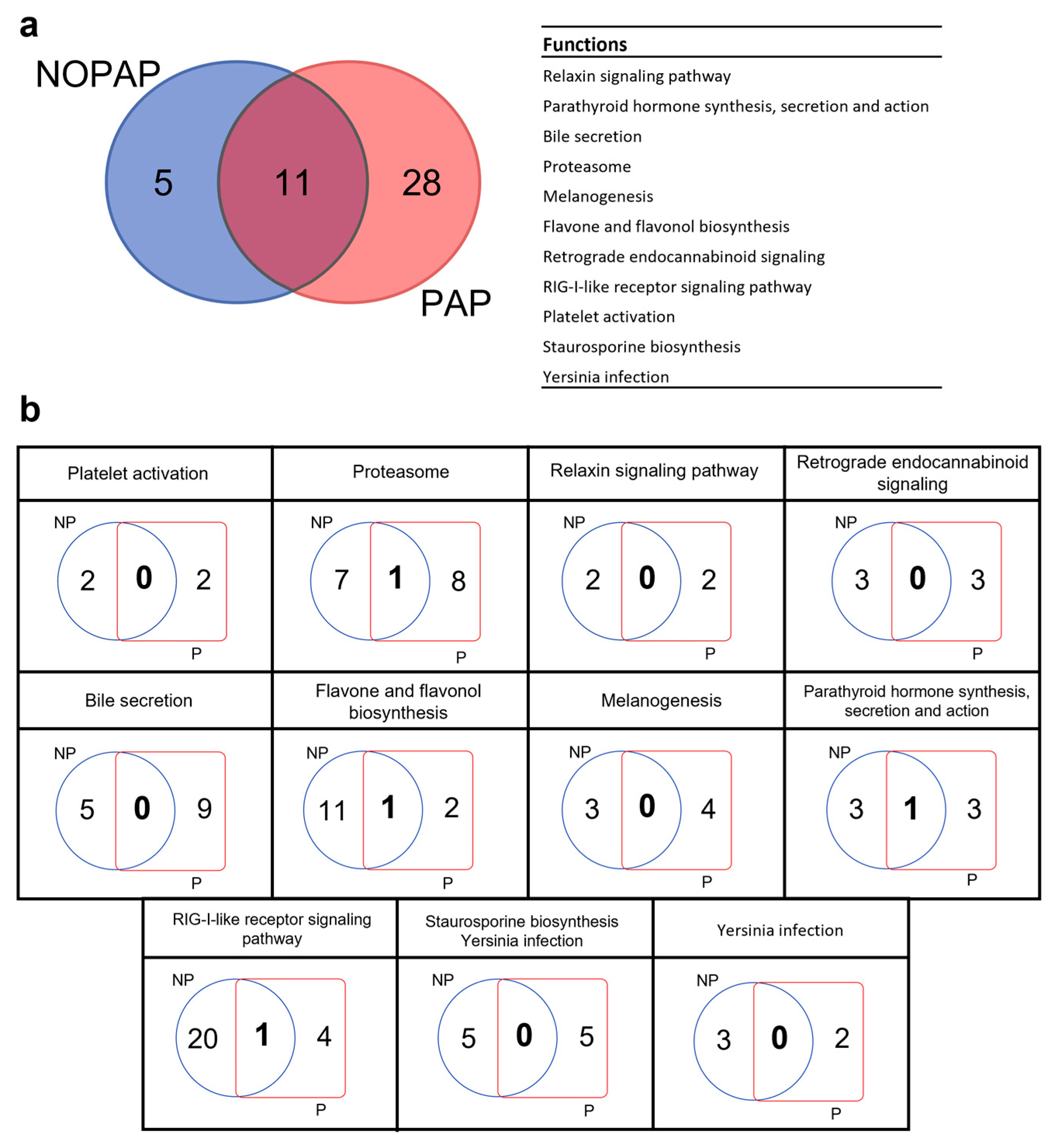 a

NOPAP

5

11

28

PAP

| Functions |
|---|
| Relaxin signaling pathway |
| Parathyroid hormone synthesis, secretion and action |
| Bile secretion |
| Proteasome |
| Melanogenesis |
| Flavone and flavonol biosynthesis |
| Retrograde endocannabinoid signaling |
| RIG-I-like receptor signaling pathway |
| Platelet activation |
| Staurosporine biosynthesis |
| Yersinia infection |

b

| Platelet activation | Proteasome | Relaxin signaling pathway | Retrograde endocannabinoid signaling |
|---|---|---|---|
| NP 2 0 2 P | NP 7 1 8 P | NP 2 0 2 P | NP 3 0 3 P |
| Bile secretion | Flavone and flavonol biosynthesis | Melanogenesis | Parathyroid hormone synthesis, secretion and action |
| NP 5 0 9 P | NP 11 1 2 P | NP 3 0 4 P | NP 3 1 3 P |

| RIG-I-like receptor signaling pathway | Staurosporine biosynthesis Yersinia infection | Yersinia infection |
|---|---|---|
| NP 20 1 4 P | NP 5 0 5 P | NP 3 0 2 P |